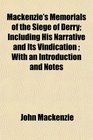 Mackenzie's Memorials of the Siege of Derry: Including His Narrative and Its Vindication ; With an Introduction and Notes

John Mackenzie